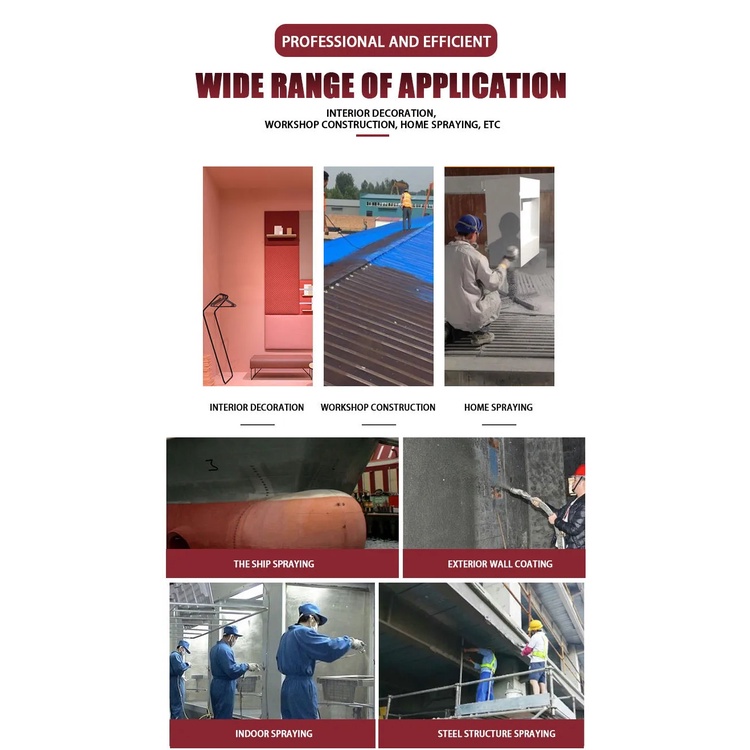 PROFESSIONAL AND EFFICIENT

WIDE RANGE OF APPLICATION

INTERIOR DECORATION,
WORKSHOP CONSTRUCTION, HOME SPRAYING, ETC

INTERIOR DECORATION

WORKSHOP CONSTRUCTION

HOME SPRAYING

THE SHIP SPRAYING

EXTERIOR WALL COATING

INDOOR SPRAYING

STEEL STRUCTURE SPRAYING